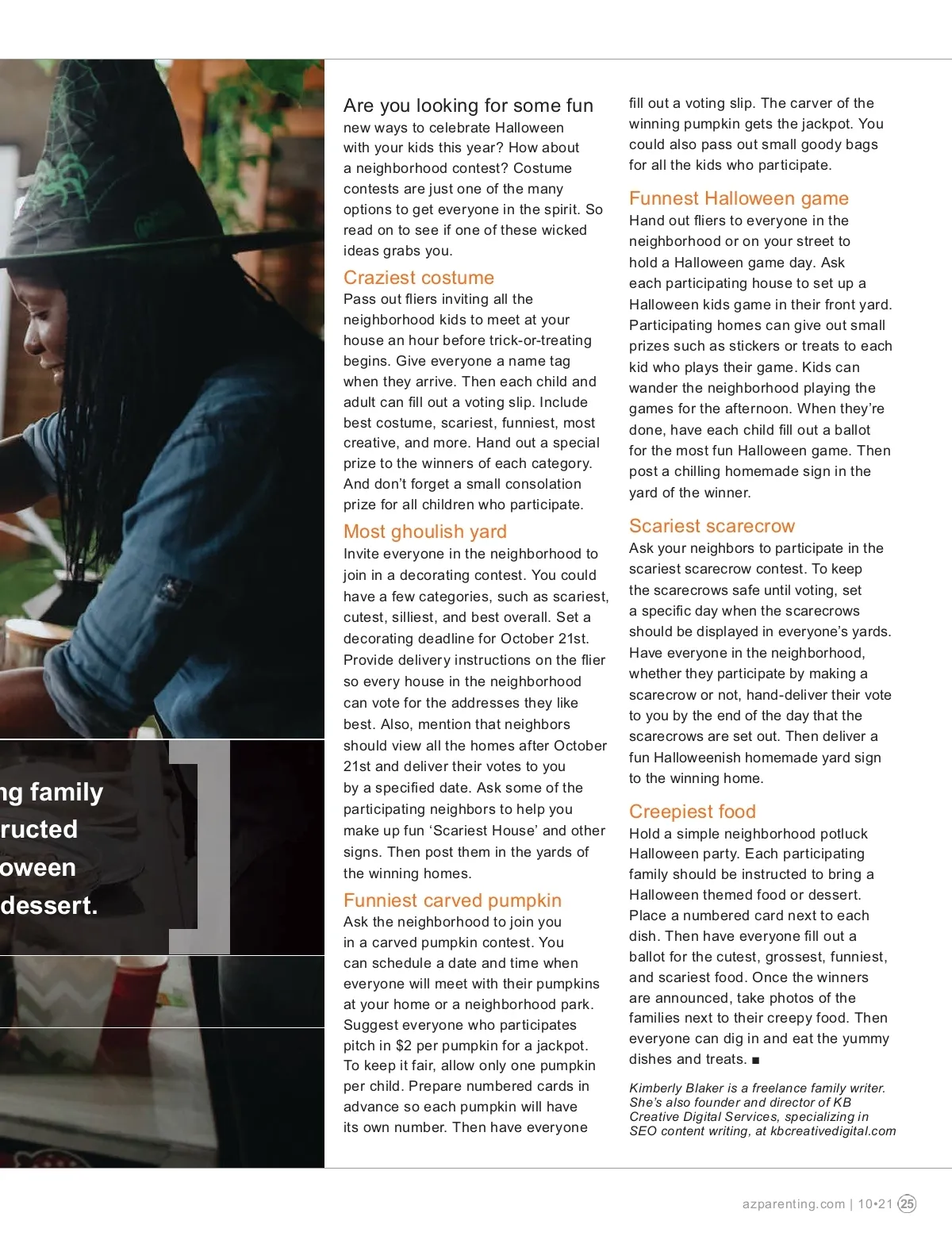 ng family
ructed
oween
dessert.

Are you looking for some fun new ways to celebrate Halloween with your kids this year? How about a neighborhood contest? Costume contests are just one of the many options to get everyone in the spirit. So read on to see if one of these wicked ideas grabs you.

Craziest costume
Pass out fliers inviting all the neighborhood kids to meet at your house an hour before trick-or-treating begins. Give everyone a name tag when they arrive. Then each child and adult can fill out a voting slip. Include best costume, scariest, funniest, most creative, and more. Hand out a special prize to the winners of each category. And don't forget a small consolation prize for all children who participate.

Most ghoulish yard
Invite everyone in the neighborhood to join in a decorating contest. You could have a few categories, such as scariest, cutest, silliest, and best overall. Set a decorating deadline for October 21st. Provide delivery instructions on the flier so every house in the neighborhood can vote for the addresses they like best. Also, mention that neighbors should view all the homes after October 21st and deliver their votes to you by a specified date. Ask some of the participating neighbors to help you make up fun 'Scariest House' and other signs. Then post them in the yards of the winning homes.

Funniest carved pumpkin
Ask the neighborhood to join you in a carved pumpkin contest. You can schedule a date and time when everyone will meet with their pumpkins at your home or a neighborhood park. Suggest everyone who participates pitch in $2 per pumpkin for a jackpot. To keep it fair, allow only one pumpkin per child. Prepare numbered cards in advance so each pumpkin will have its own number. Then have everyone fill out a voting slip. The carver of the winning pumpkin gets the jackpot. You could also pass out small goody bags for all the kids who participate.

Funnest Halloween game
Hand out fliers to everyone in the neighborhood or on your street to hold a Halloween game day. Ask each participating house to set up a Halloween kids game in their front yard. Participating homes can give out small prizes such as stickers or treats to each kid who plays their game. Kids can wander the neighborhood playing the games for the afternoon. When they're done, have each child fill out a ballot for the most fun Halloween game. Then post a chilling homemade sign in the yard of the winner.

Scariest scarecrow
Ask your neighbors to participate in the scariest scarecrow contest. To keep the scarecrows safe until voting, set a specific day when the scarecrows should be displayed in everyone's yards. Have everyone in the neighborhood, whether they participate by making a scarecrow or not, hand-deliver their vote to you by the end of the day that the scarecrows are set out. Then deliver a fun Halloweenish homemade yard sign to the winning home.

Creepiest food
Hold a simple neighborhood potluck Halloween party. Each participating family should be instructed to bring a Halloween themed food or dessert. Place a numbered card next to each dish. Then have everyone fill out a ballot for the cutest, grossest, funniest, and scariest food. Once the winners are announced, take photos of the families next to their creepy food. Then everyone can dig in and eat the yummy dishes and treats. ■

Kimberly Blaker is a freelance family writer. She's also founder and director of KB Creative Digital Services, specializing in SEO content writing, at kbcreativedigital.com

azparenting.com | 10•21 25